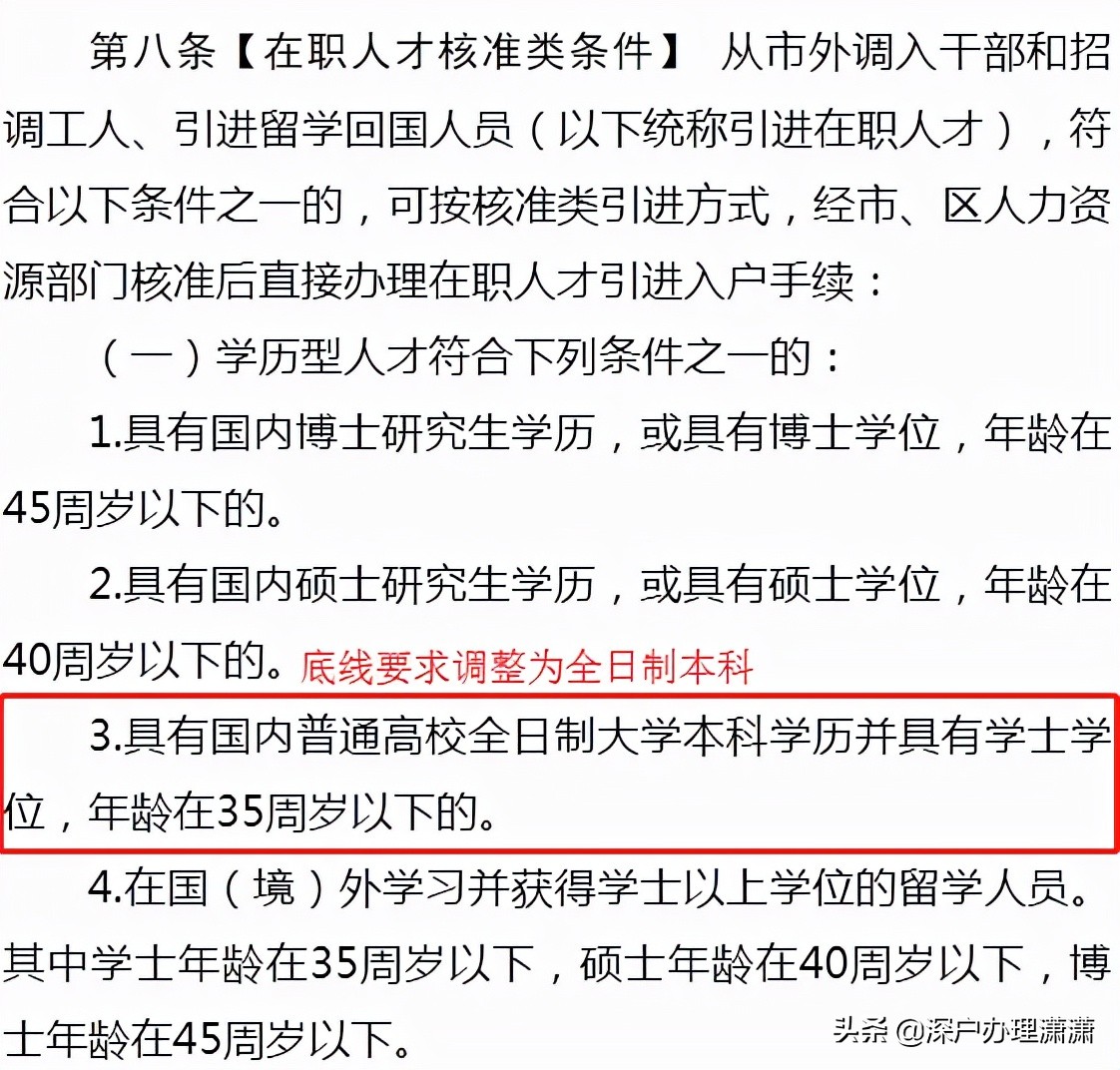 第八条【在职人才核准类条件】 从市外调入干部和招调工人、引进留学回国人员（以下统称引进在职人才），符合以下条件之一的，可按核准类引进方式，经市、区人力资源部门核准后直接办理在职人才引进入户手续：

（一）学历型人才符合下列条件之一的：

1.具有国内博士研究生学历，或具有博士学位，年龄在45周岁以下的。

2.具有国内硕士研究生学历，或具有硕士学位，年龄在40周岁以下的。底线要求调整为全日制本科

3.具有国内普通高校全日制大学本科学历并具有学士学位，年龄在35周岁以下的。

4.在国（境）外学习并获得学士以上学位的留学人员。其中学士年龄在35周岁以下，硕士年龄在40周岁以下，博士年龄在45周岁以下。

头条 @深户办理潇潇